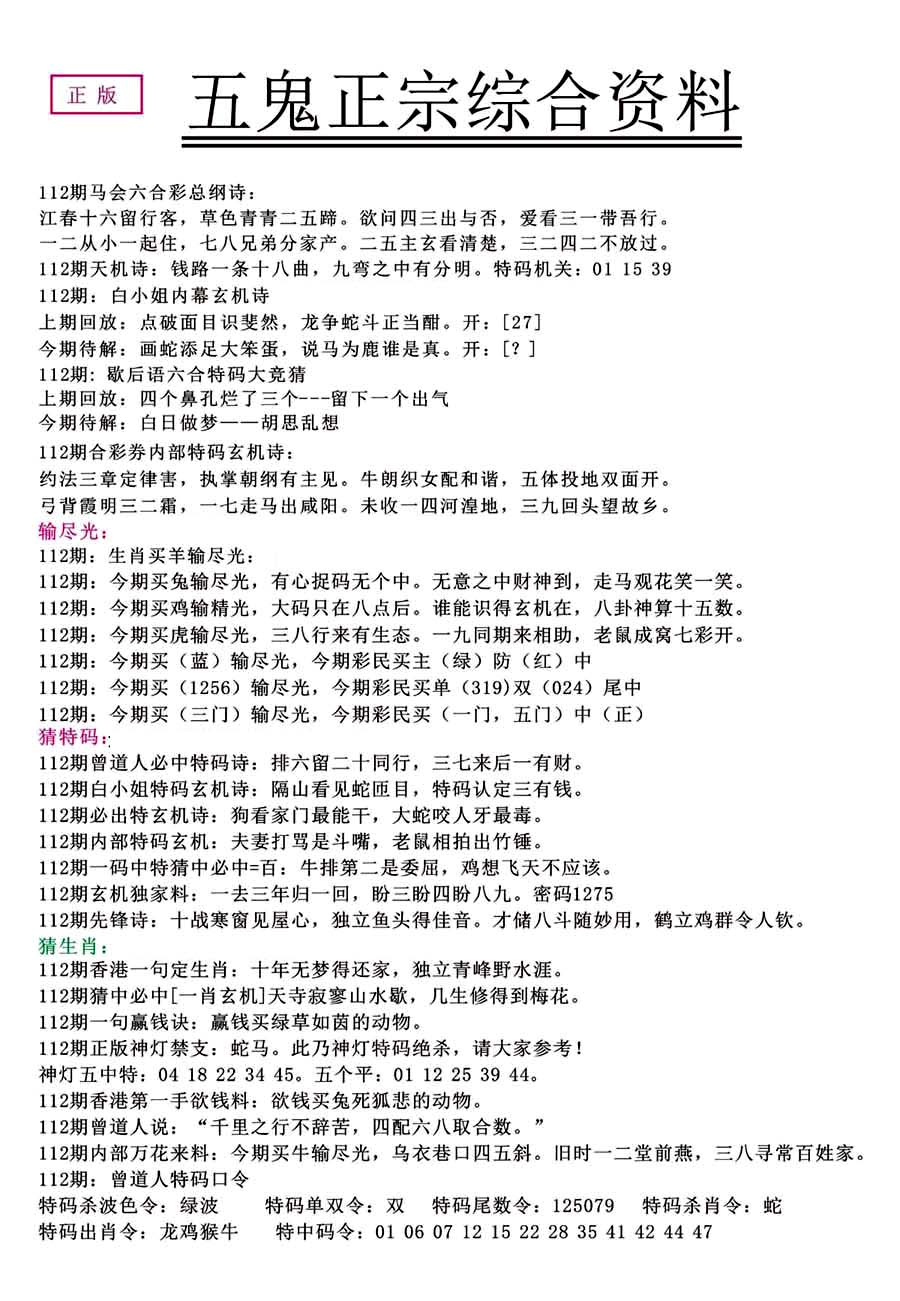 正版

五鬼正宗综合资料

112期马会六合彩总纲诗：
江春十六留行客，草色青青二五蹄。欲问四三出与否，爱看三一带吾行。
一二从小一起住，七八兄弟分家产。二五主玄看清楚，三二四二不放过。
112期天机诗：钱路一条十八曲，九弯之中有分明。特码机关：01 15 39
112期：白小姐内幕玄机诗
上期回放：点破面目识斐然，龙争蛇斗正当酣。开：[27]
今期待解：画蛇添足大笨蛋，说马为鹿谁是真。开：[？]
112期：歇后语六合特码大竞猜
上期回放：四个鼻孔烂了三个---留下一个出气
今期待解：白日做梦——胡思乱想
112期合彩券内部特码玄机诗：
约法三章定律害，执掌朝纲有主见。牛朗织女配和谐，五体投地双面开。
弓背霞明三二霜，一七走马出咸阳。未收一四河湟地，三九回头望故乡。
输尽光：
112期：生肖买羊输尽光：
112期：今期买兔输尽光，有心捉码无个中。无意之中财神到，走马观花笑一笑。
112期：今期买鸡输精光，大码只在八点后。谁能识得玄机在，八卦神算十五数。
112期：今期买虎输尽光，三八行来有生态。一九同期来相助，老鼠成窝七彩开。
112期：今期买（蓝）输尽光，今期彩民买主（绿）防（红）中
112期：今期买（1256）输尽光，今期彩民买单（319）双（024）尾中
112期：今期买（三门）输尽光，今期彩民买（一门，五门）中（正）
猜特码：
112期曾道人必中特码诗：排六留二十同行，三七来后一有财。
112期白小姐特码玄机诗：隔山看见蛇匝目，特码认定三有钱。
112期必出特玄机诗：狗看家门最能干，大蛇咬人牙最毒。
112期内部特码玄机：夫妻打骂是斗嘴，老鼠相拍出竹锤。
112期一码中特猜中必中=百：牛排第二是委屈，鸡想飞天不应该。
112期玄机独家料：一去三年归一回，盼三盼四盼八九。密码1275
112期先锋诗：十战寒窗见屋心，独立鱼头得佳音。才储八斗随妙用，鹤立鸡群令人钦。
猜生肖：
112期香港一句定生肖：十年无梦得还家，独立青峰野水涯。
112期猜中必中[一肖玄机]天寺寂寥山水歇，几生修得到梅花。
112期一句赢钱诀：赢钱买绿草如茵的动物。
112期正版神灯禁支：蛇马。此乃神灯特码绝杀，请大家参考！
神灯五中特：04 18 22 34 45。五个平：01 12 25 39 44。
112期香港第一手欲钱料：欲钱买兔死狐悲的动物。
112期曾道人说：“千里之行不辞苦，四配六八取合数。”
112期内部万花来料：今期买牛输尽光，乌衣巷口四五斜。旧时一二堂前燕，三八寻常百姓家。
112期：曾道人特码口令
特码杀波色令：绿波　特码单双令：双　特码尾数令：125079　特码杀肖令：蛇
特码出肖令：龙鸡猴牛　特中码令：01 06 07 12 15 22 28 35 41 42 44 47